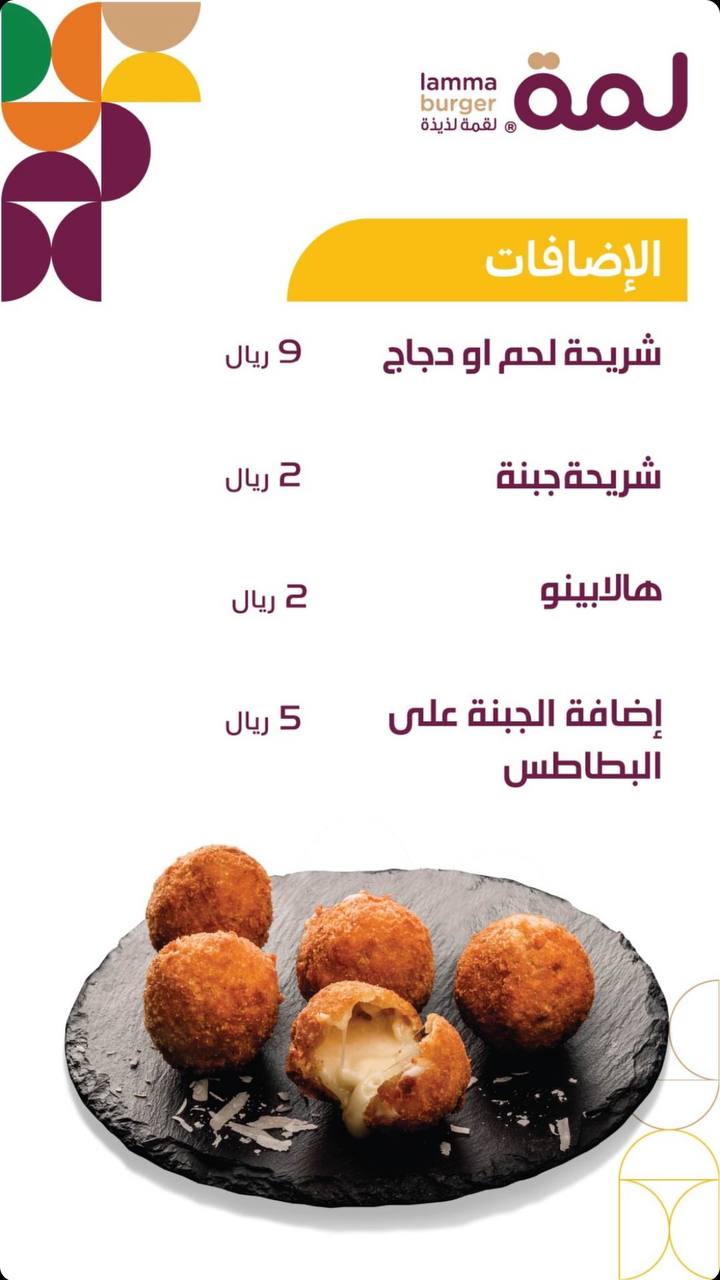 لمة
lamma
burger
لقمة لذيذة ®

الإضافات

شريحة لحم او دجاج
9 ريال

شريحة جبنة
2 ريال

هالابينو
2 ريال

إضافة الجبنة على البطاطس
5 ريال